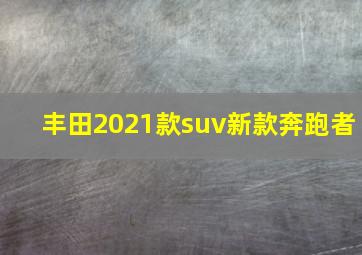 丰田2021款suv新款奔跑者